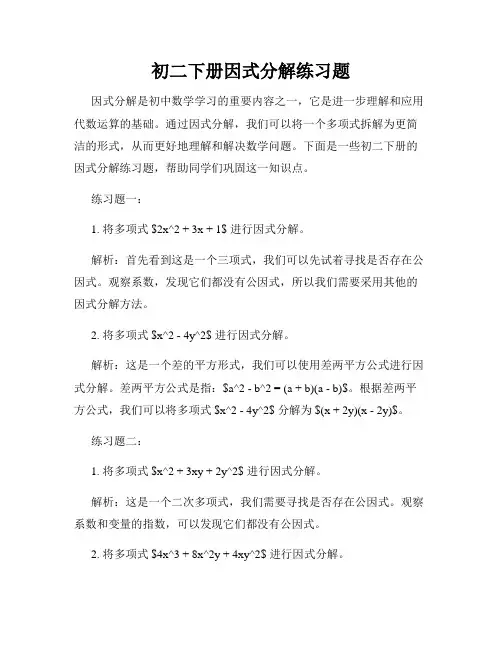 初二下册因式分解练习题

因式分解是初中数学学习的重要内容之一，它是进一步理解和应用代数运算的基础。通过因式分解，我们可以将一个多项式拆解为更简洁的形式，从而更好地理解和解决数学问题。下面是一些初二下册的因式分解练习题，帮助同学们巩固这一知识点。

练习题一：

1. 将多项式 $2x^2 + 3x + 1$ 进行因式分解。

解析：首先看到这是一个三项式，我们可以先试着寻找是否存在公因式。观察系数，发现它们都没有公因式，所以我们需要采用其他的因式分解方法。

2. 将多项式 $x^2 - 4y^2$ 进行因式分解。

解析：这是一个差的平方形式，我们可以使用差两平方公式进行因式分解。差两平方公式是指：$a^2 - b^2 = (a + b)(a - b)$。根据差两平方公式，我们可以将多项式 $x^2 - 4y^2$ 分解为 $(x + 2y)(x - 2y)$。

练习题二：

1. 将多项式 $x^2 + 3xy + 2y^2$ 进行因式分解。

解析：这是一个二次多项式，我们需要寻找是否存在公因式。观察系数和变量的指数，可以发现它们都没有公因式。

2. 将多项式 $4x^3 + 8x^2y + 4xy^2$ 进行因式分解。